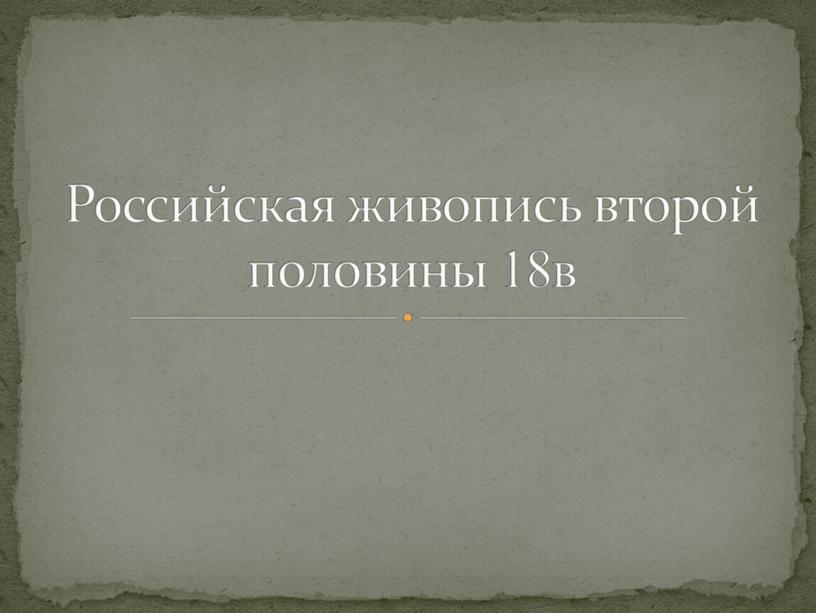 Российская живопись второй половины 18в